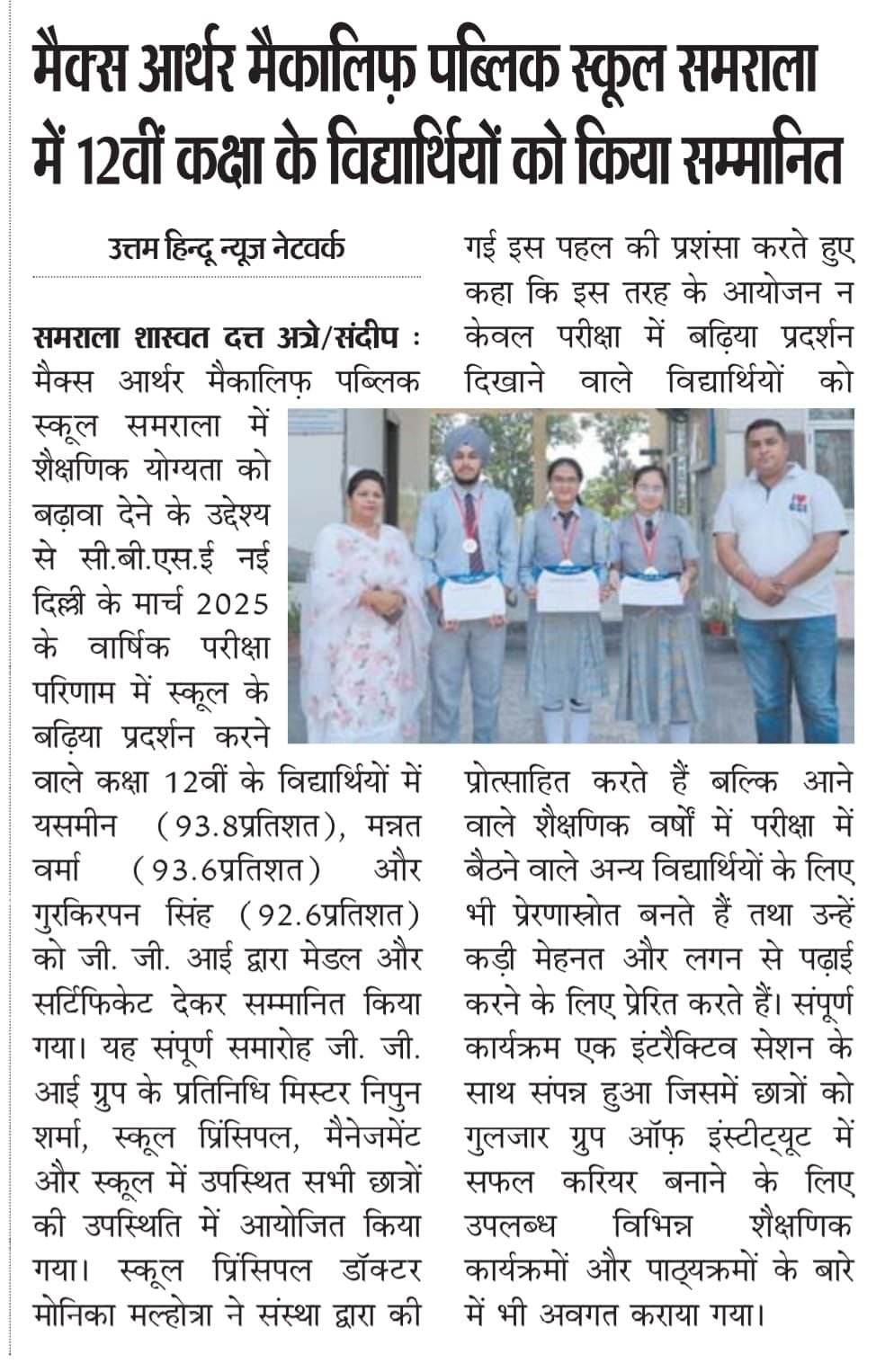 मैक्स आर्थर मैकालिफ़ पब्लिक स्कूल समराला में 12वीं कक्षा के विद्यार्थियों को किया सम्मानित

उत्तम हिन्दू न्यूज़ नेटवर्क

समराला शास्वत दत्त अत्रे/संदीप : मैक्स आर्थर मैकालिफ़ पब्लिक स्कूल समराला में शैक्षणिक योग्यता को बढ़ावा देने के उद्देश्य से सी.बी.एस.ई नई दिल्ली के मार्च 2025 के वार्षिक परीक्षा परिणाम में स्कूल के बढ़िया प्रदर्शन करने वाले कक्षा 12वीं के विद्यार्थियों में यसमीन (93.8प्रतिशत), मन्नत वर्मा (93.6प्रतिशत) और गुरकिरपन सिंह (92.6प्रतिशत) को जी. जी. आई द्वारा मेडल और सर्टिफिकेट देकर सम्मानित किया गया। यह संपूर्ण समारोह जी. जी. आई ग्रुप के प्रतिनिधि मिस्टर निपुन शर्मा, स्कूल प्रिंसिपल, मैनेजमेंट और स्कूल में उपस्थित सभी छात्रों की उपस्थिति में आयोजित किया गया। स्कूल प्रिंसिपल डॉक्टर मोनिका मल्होत्रा ने संस्था द्वारा की गई इस पहल की प्रशंसा करते हुए कहा कि इस तरह के आयोजन न केवल परीक्षा में बढ़िया प्रदर्शन दिखाने वाले विद्यार्थियों को प्रोत्साहित करते हैं बल्कि आने वाले शैक्षणिक वर्षों में परीक्षा में बैठने वाले अन्य विद्यार्थियों के लिए भी प्रेरणास्रोत बनते हैं तथा उन्हें कड़ी मेहनत और लगन से पढ़ाई करने के लिए प्रेरित करते हैं। संपूर्ण कार्यक्रम एक इंटरैक्टिव सेशन के साथ संपन्न हुआ जिसमें छात्रों को गुलजार ग्रुप ऑफ़ इंस्टीट्यूट में सफल करियर बनाने के लिए उपलब्ध विभिन्न शैक्षणिक कार्यक्रमों और पाठ्यक्रमों के बारे में भी अवगत कराया गया।